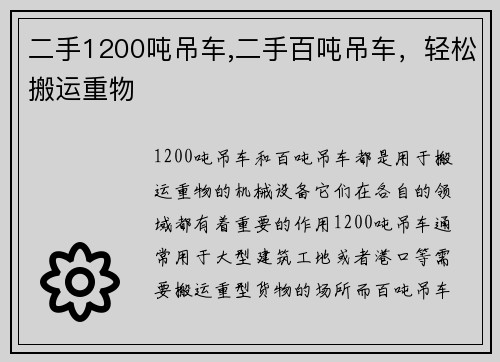 二手1200吨吊车,二手百吨吊车，轻松搬运重物

1200吨吊车和百吨吊车都是用于搬运重物的机械设备它们在各自的领域都有着重要的作用1200吨吊车通常用于大型建筑工地或者港口等需要搬运重型货物的场所而百吨吊车